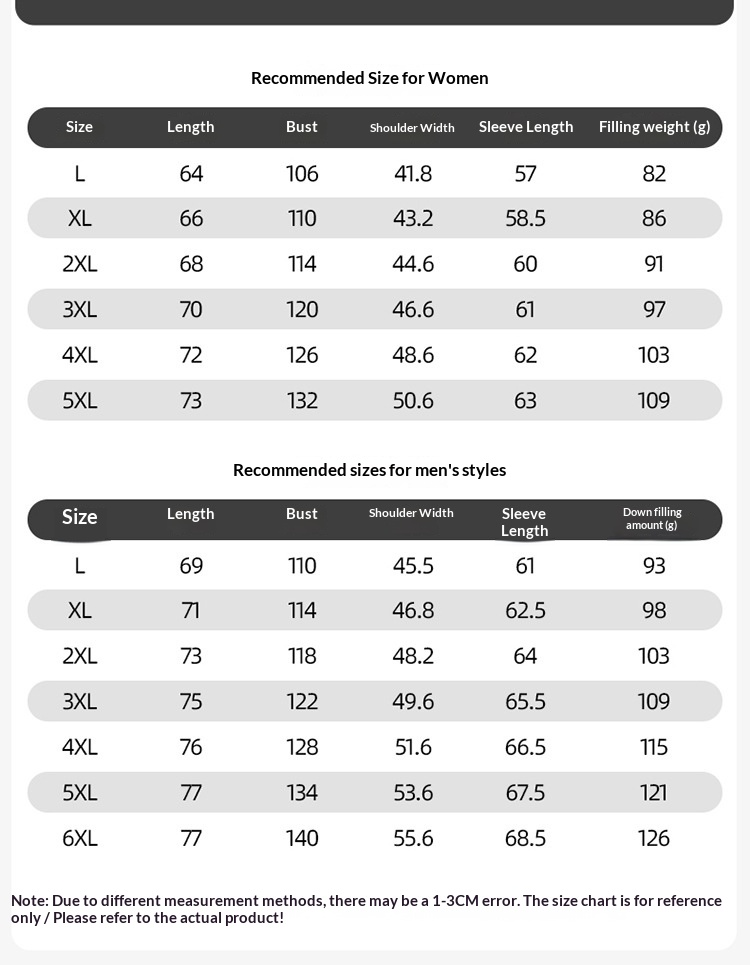 Recommended Size for Women

| Size | Length | Bust | Shoulder Width | Sleeve Length | Filling weight (g) |
|---|---|---|---|---|---|
| L | 64 | 106 | 41.8 | 57 | 82 |
| XL | 66 | 110 | 43.2 | 58.5 | 86 |
| 2XL | 68 | 114 | 44.6 | 60 | 91 |
| 3XL | 70 | 120 | 46.6 | 61 | 97 |
| 4XL | 72 | 126 | 48.6 | 62 | 103 |
| 5XL | 73 | 132 | 50.6 | 63 | 109 |

Recommended sizes for men's styles

| Size | Length | Bust | Shoulder Width | Sleeve Length | Down filling amount (g) |
|---|---|---|---|---|---|
| L | 69 | 110 | 45.5 | 61 | 93 |
| XL | 71 | 114 | 46.8 | 62.5 | 98 |
| 2XL | 73 | 118 | 48.2 | 64 | 103 |
| 3XL | 75 | 122 | 49.6 | 65.5 | 109 |
| 4XL | 76 | 128 | 51.6 | 66.5 | 115 |
| 5XL | 77 | 134 | 53.6 | 67.5 | 121 |
| 6XL | 77 | 140 | 55.6 | 68.5 | 126 |

Note: Due to different measurement methods, there may be a 1-3CM error. The size chart is for reference only / Please refer to the actual product!